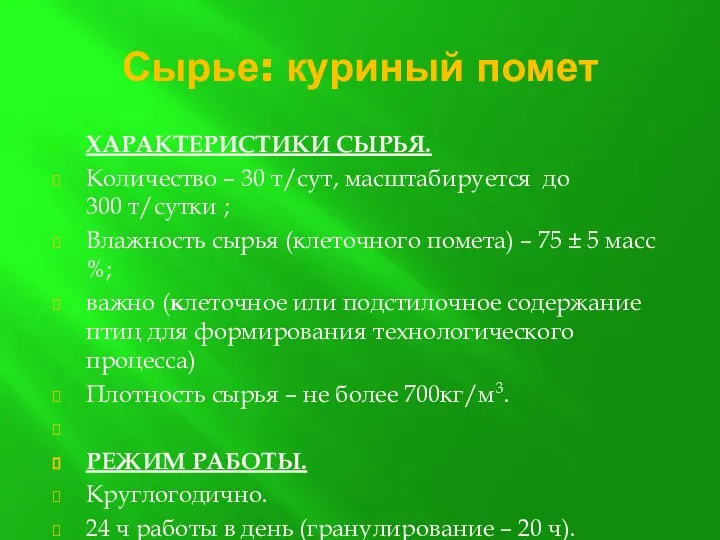 Сырье: куриный помет

ХАРАКТЕРИСТИКИ СЫРЬЯ.

Количество – 30 т/сут, масштабируется до 300 т/сутки ;

Влажность сырья (клеточного помета) – 75 ± 5 масс %;

важно (клеточное или подстилочное содержание птиц для формирования технологического процесса)

Плотность сырья – не более 700кг/м$^3$.

РЕЖИМ РАБОТЫ.

Круглогодично.

24 ч работы в день (гранулирование – 20 ч).